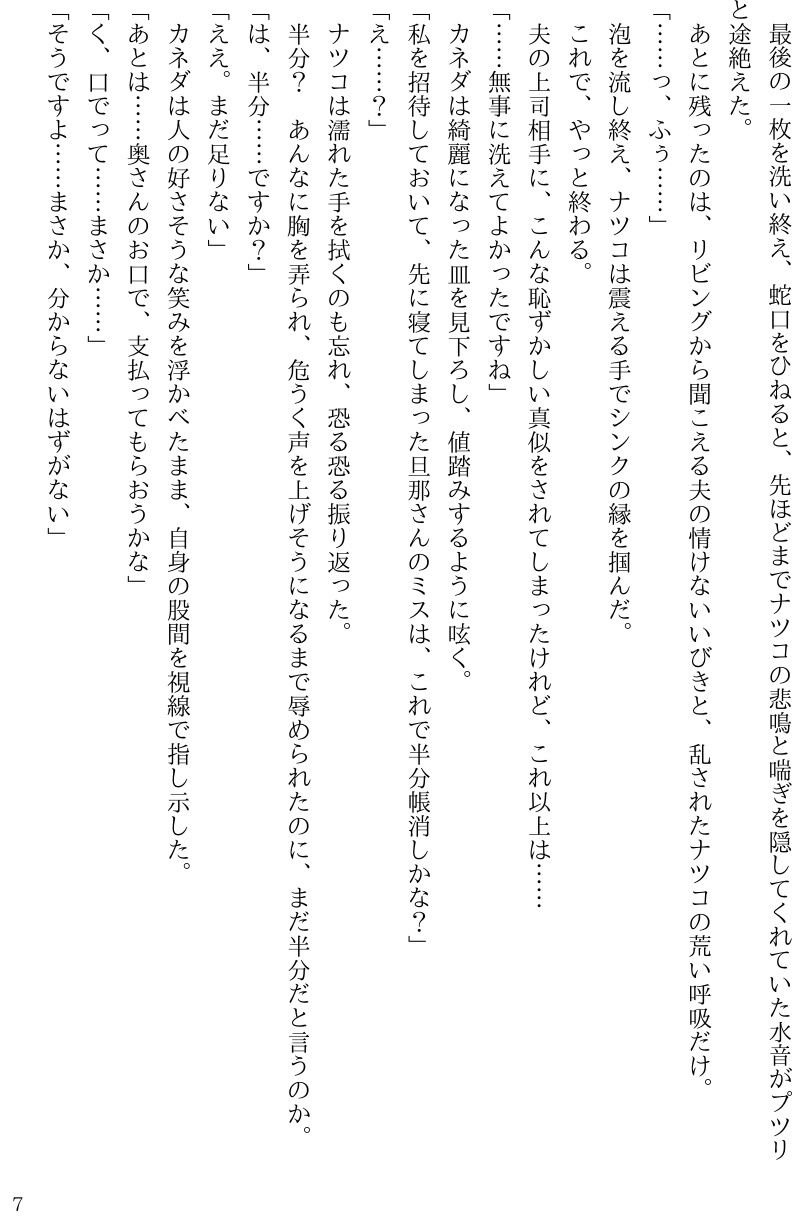 最後の一枚を洗い終え、蛇口をひねると、先ほどまでナツコの悲鳴と喘ぎを隠してくれていた水音がプツリと途絶えた。

あとに残ったのは、リビングから聞こえる夫の情けないいびきと、乱されたナツコの荒い呼吸だけ。

「……っ、ふぅ……」

泡を流し終え、ナツコは震える手でシンクの縁を掴んだ。

これで、やっと終わる。

夫の上司相手に、こんな恥ずかしい真似をされてしまったけれど、これ以上は……

「……無事に洗えてよかったですね」

カネダは綺麗になった皿を見下ろし、値踏みするように呟く。

「私を招待しておいて、先に寝てしまった旦那さんのミスは、これで半分帳消しかな？」

「え……？」

ナツコは濡れた手を拭くのも忘れ、恐る恐る振り返った。

半分？　あんなに胸を弄られ、危うく声を上げそうになるまで辱められたのに、まだ半分だと言うのか。

「は、半分……ですか？」

「ええ。まだ足りない」

カネダは人の好さそうな笑みを浮かべたまま、自身の股間を視線で指し示した。

「あとは……奥さんのお口で、支払ってもらおうかな」

「く、口でって……まさか……」

「そうですよ……まさか、分からないはずがない」

7